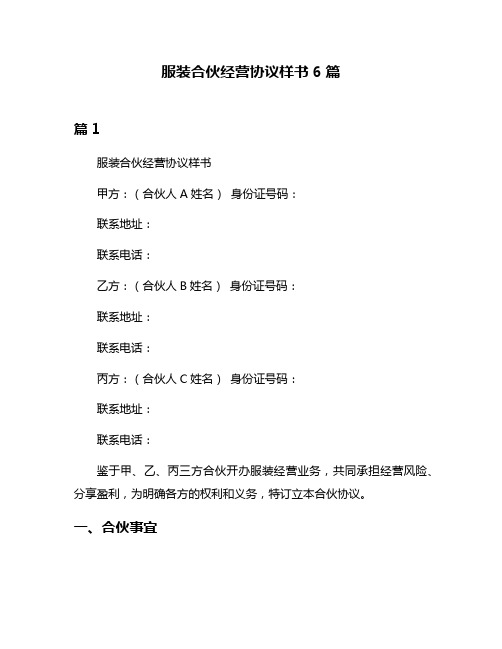 服装合伙经营协议样书 6 篇

篇 1

服装合伙经营协议样书

甲方：（合伙人 A 姓名） 身份证号码：

联系地址：

联系电话：

乙方：（合伙人 B 姓名） 身份证号码：

联系地址：

联系电话：

丙方：（合伙人 C 姓名） 身份证号码：

联系地址：

联系电话：

鉴于甲、乙、丙三方合伙开办服装经营业务，共同承担经营风险、分享盈利，为明确各方的权利和义务，特订立本合伙协议。

一、合伙事宜